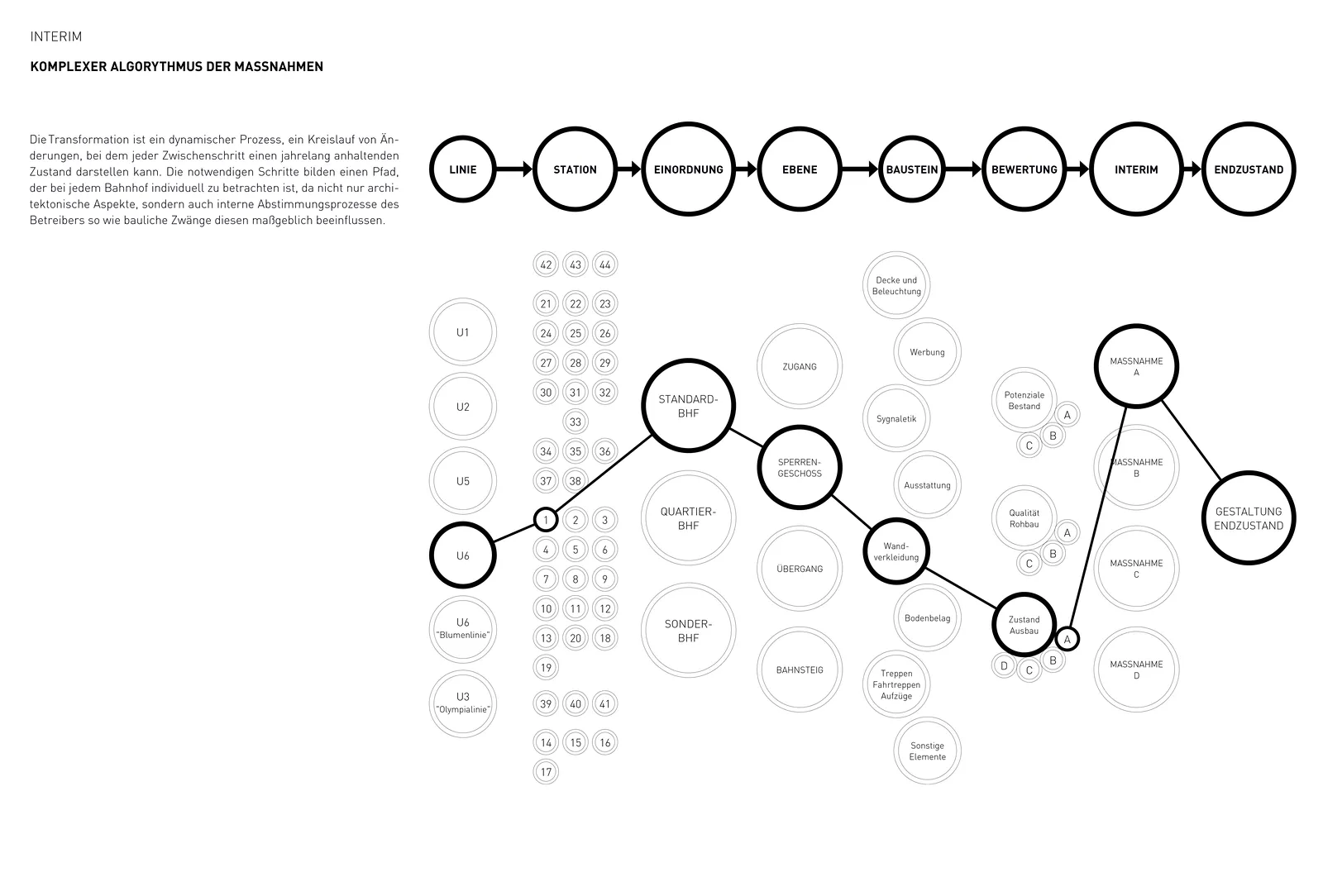 INTERIM

KOMPLEXER ALGORYTHMUS DER MASSNAHMEN

Die Transformation ist ein dynamischer Prozess, ein Kreislauf von Änderungen, bei dem jeder Zwischenschritt einen jahrelang anhaltenden Zustand darstellen kann. Die notwendigen Schritte bilden einen Pfad, der bei jedem Bahnhof individuell zu betrachten ist, da nicht nur architektonische Aspekte, sondern auch interne Abstimmungsprozesse des Betreibers so wie bauliche Zwänge diesen maßgeblich beeinflussen.

LINIE
STATION
EINORDNUNG
EBENE
BAUSTEIN
BEWERTUNG
INTERIM
ENDZUSTAND

U1
U2
U5
U6
U6 "Blumenlinie"
U3 "Olympialinie"

42 43 44
21 22 23
24 25 26
27 28 29
30 31 32
33
34 35 36
37 38
1 2 3
4 5 6
7 8 9
10 11 12
13 20 18
19
39 40 41
14 15 16
17

STANDARD-BHF
QUARTIER-BHF
SONDER-BHF

ZUGANG
SPERREN-GESCHOSS
ÜBERGANG
BAHNSTEIG

Decke und Beleuchtung
Werbung
Sygnaletik
Ausstattung
Wand-verkleidung
Bodenbelag
Treppen Fahrtreppen Aufzüge
Sonstige Elemente

Potenziale Bestand
A
B
C
Qualität Rohbau
A
B
C
Zustand Ausbau
A
B
C
D

MASSNAHME A
MASSNAHME B
MASSNAHME C
MASSNAHME D

GESTALTUNG ENDZUSTAND